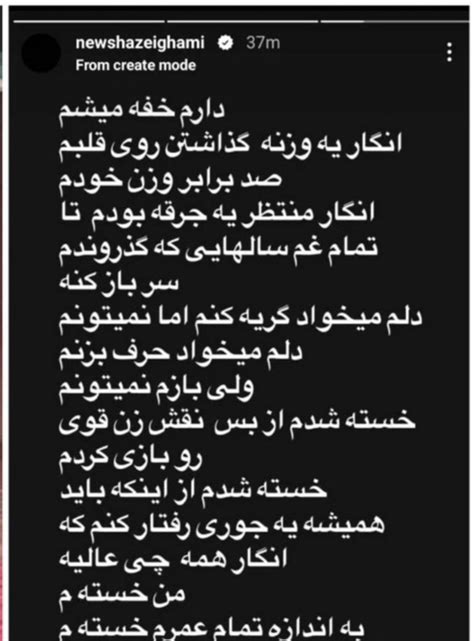 newshazeighami 37m
From create mode

دارم خفه میشم
انگار یه وزنه گذاشتن روی قلبم
صد برابر وزن خودم
انگار منتظر یه جرقه بودم تا
تمام غم سالهایی که گذروندم
سر باز کنه
دلم میخواد گریه کنم اما نمیتونم
دلم میخواد حرف بزنم
ولی بازم نمیتونم
خسته شدم از بس نقش زن قوی
رو بازی کردم
خسته شدم از اینکه باید
همیشه یه جوری رفتار کنم که
انگار همه چی عالیه
من خسته م
به اندازه تمام عمرم خسته م